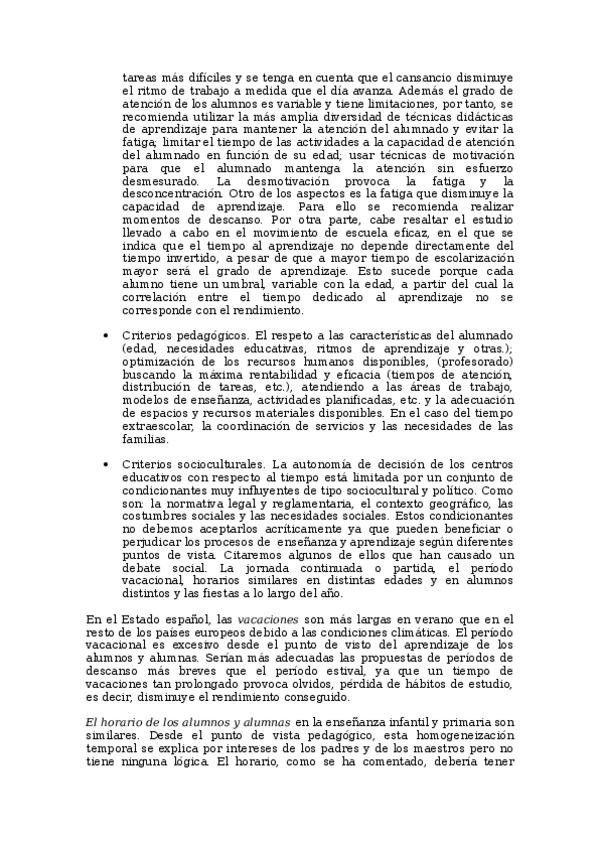 tareas más difíciles y se tenga en cuenta que el cansancio disminuye el ritmo de trabajo a medida que el día avanza. Además el grado de atención de los alumnos es variable y tiene limitaciones, por tanto, se recomienda utilizar la más amplia diversidad de técnicas didácticas de aprendizaje para mantener la atención del alumnado y evitar la fatiga; limitar el tiempo de las actividades a la capacidad de atención del alumnado en función de su edad; usar técnicas de motivación para que el alumnado mantenga la atención sin esfuerzo desmesurado. La desmotivación provoca la fatiga y la desconcentración. Otro de los aspectos es la fatiga que disminuye la capacidad de aprendizaje. Para ello se recomienda realizar momentos de descanso. Por otra parte, cabe resaltar el estudio llevado a cabo en el movimiento de escuela eficaz, en el que se indica que el tiempo al aprendizaje no depende directamente del tiempo invertido, a pesar de que a mayor tiempo de escolarización mayor será el grado de aprendizaje. Esto sucede porque cada alumno tiene un umbral, variable con la edad, a partir del cual la correlación entre el tiempo dedicado al aprendizaje no se corresponde con el rendimiento.

• Criterios pedagógicos. El respeto a las características del alumnado (edad, necesidades educativas, ritmos de aprendizaje y otras.); optimización de los recursos humanos disponibles, (profesorado) buscando la máxima rentabilidad y eficacia (tiempos de atención, distribución de tareas, etc.), atendiendo a las áreas de trabajo, modelos de enseñanza, actividades planificadas, etc. y la adecuación de espacios y recursos materiales disponibles. En el caso del tiempo extraescolar, la coordinación de servicios y las necesidades de las familias.

• Criterios socioculturales. La autonomía de decisión de los centros educativos con respecto al tiempo está limitada por un conjunto de condicionantes muy influyentes de tipo sociocultural y político. Como son: la normativa legal y reglamentaria, el contexto geográfico, las costumbres sociales y las necesidades sociales. Estos condicionantes no debemos aceptarlos acríticamente ya que pueden beneficiar o perjudicar los procesos de enseñanza y aprendizaje según diferentes puntos de vista. Citaremos algunos de ellos que han causado un debate social. La jornada continuada o partida, el período vacacional, horarios similares en distintas edades y en alumnos distintos y las fiestas a lo largo del año.

En el Estado español, las vacaciones son más largas en verano que en el resto de los países europeos debido a las condiciones climáticas. El período vacacional es excesivo desde el punto de visto del aprendizaje de los alumnos y alumnas. Serían más adecuadas las propuestas de períodos de descanso más breves que el período estival, ya que un tiempo de vacaciones tan prolongado provoca olvidos, pérdida de hábitos de estudio, es decir, disminuye el rendimiento conseguido.

El horario de los alumnos y alumnas en la enseñanza infantil y primaria son similares. Desde el punto de vista pedagógico, esta homogeneización temporal se explica por intereses de los padres y de los maestros pero no tiene ninguna lógica. El horario, como se ha comentado, debería tener